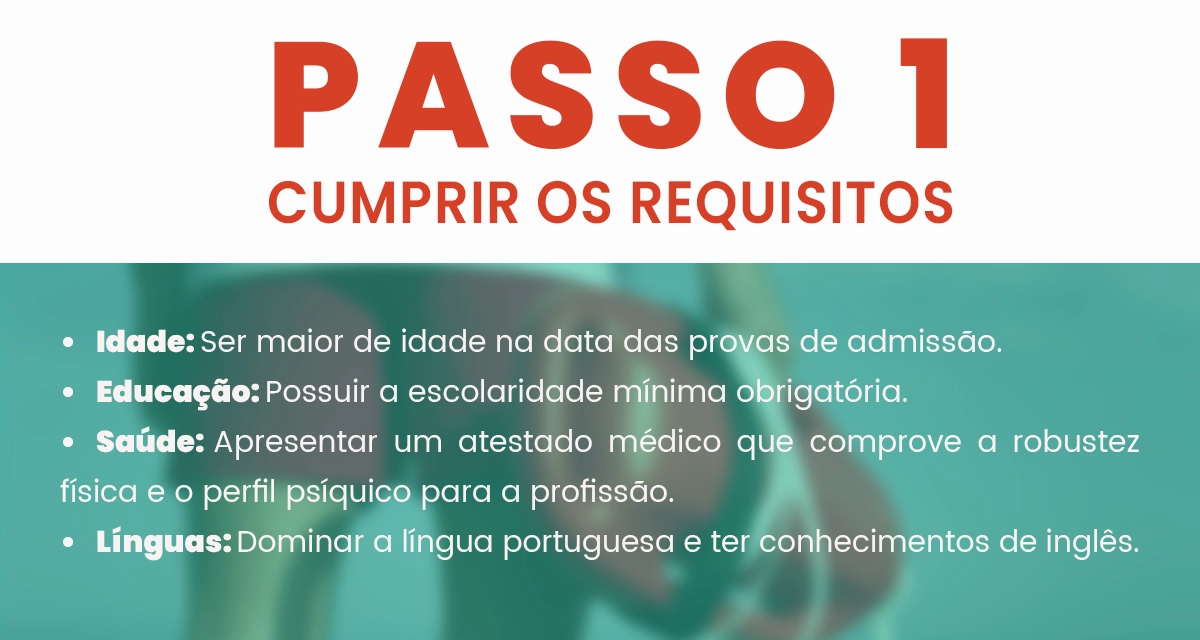 PASSO 1
CUMPRIR OS REQUISITOS

• Idade: Ser maior de idade na data das provas de admissão.
• Educação: Possuir a escolaridade mínima obrigatória.
• Saúde: Apresentar um atestado médico que comprove a robustez física e o perfil psíquico para a profissão.
• Línguas: Dominar a língua portuguesa e ter conhecimentos de inglês.